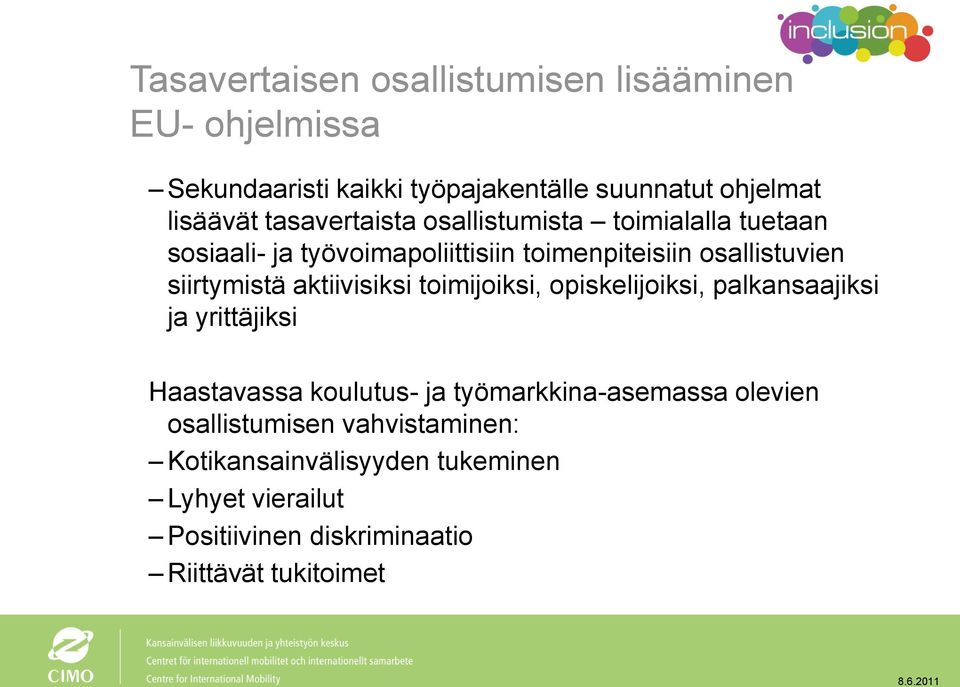 inclusion

Tasavertaisen osallistumisen lisääminen EU- ohjelmissa

– Sekundaaristi kaikki työpajakentälle suunnatut ohjelmat lisäävät tasavertaista osallistumista – toimialalla tuetaan sosiaali- ja työvoimapoliittisiin toimenpiteisiin osallistuvien siirtymistä aktiivisiksi toimijoiksi, opiskelijoiksi, palkansaajiksi ja yrittäjiksi

Haastavassa koulutus- ja työmarkkina-asemassa olevien osallistumisen vahvistaminen:

– Kotikansainvälisyyden tukeminen

– Lyhyet vierailut

– Positiivinen diskriminaatio

– Riittävät tukitoimet

CIMO

Kansainvälisen liikkuvuuden ja yhteistyön keskus
Centret för internationell mobilitet och internationellt samarbete
Centre for International Mobility

8.6.2011